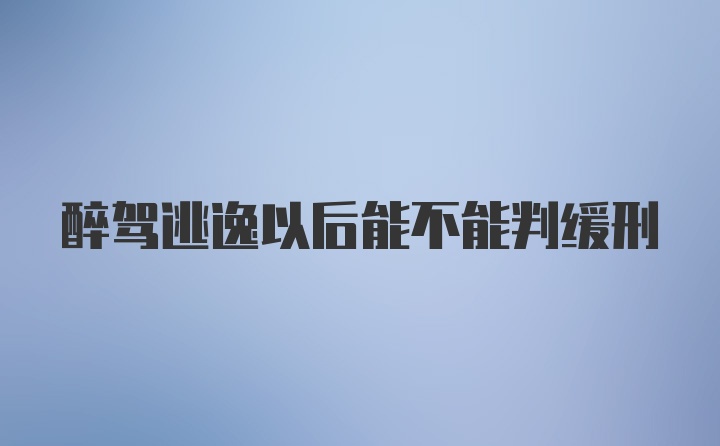 醉驾逃逸以后能不能判缓刑